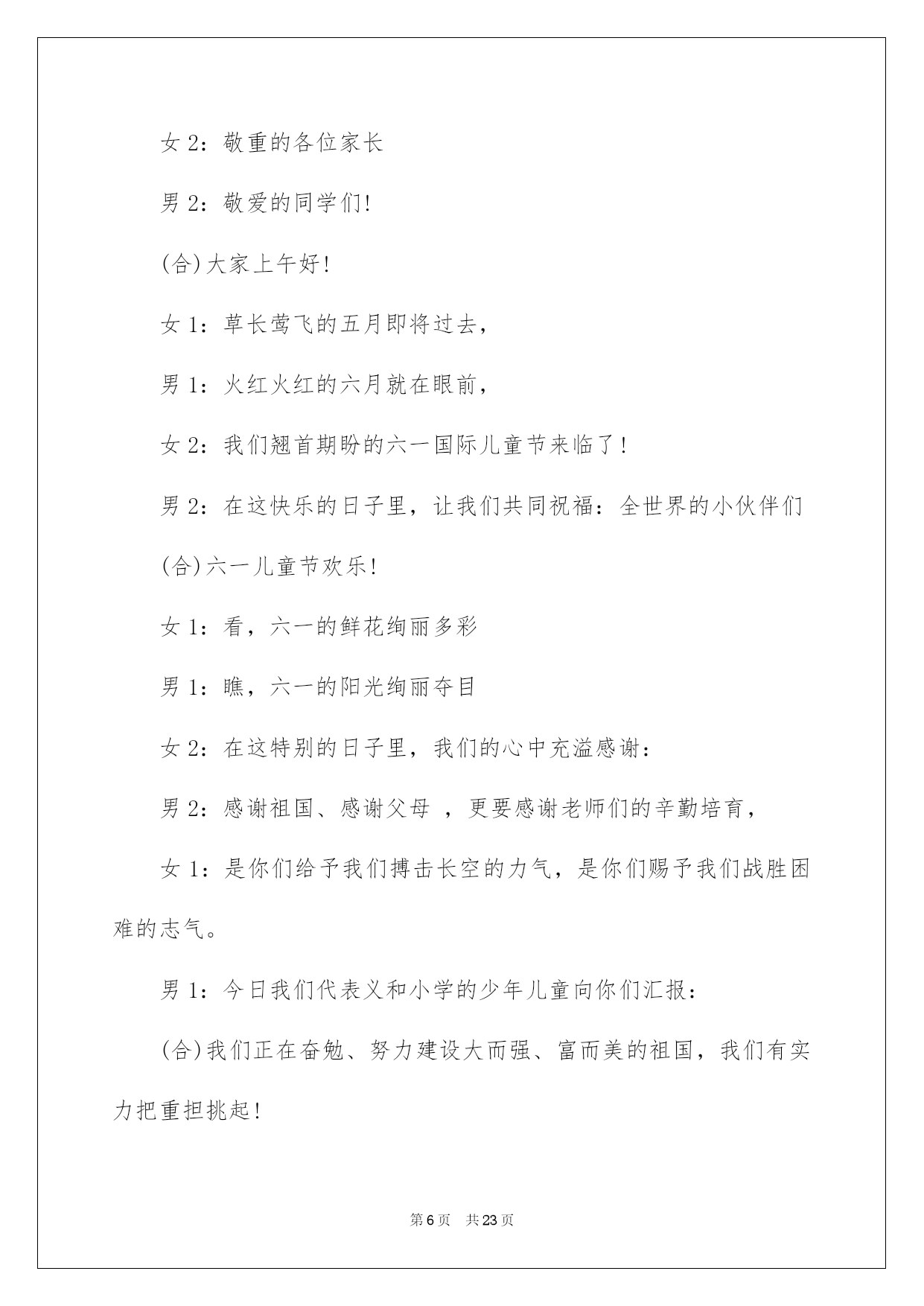 女 2：敬重的各位家长

男 2：敬爱的同学们!

(合)大家上午好!

女 1：草长莺飞的五月即将过去，

男 1：火红火红的六月就在眼前，

女 2：我们翘首期盼的六一国际儿童节来临了!

男 2：在这快乐的日子里，让我们共同祝福：全世界的小伙伴们

(合)六一儿童节欢乐!

女 1：看，六一的鲜花绚丽多彩

男 1：瞧，六一的阳光绚丽夺目

女 2：在这特别的日子里，我们的心中充溢感谢：

男 2：感谢祖国、感谢父母 ，更要感谢老师们的辛勤培育，

女 1：是你们给予我们搏击长空的力气，是你们赐予我们战胜困难的志气。

男 1：今日我们代表义和小学的少年儿童向你们汇报：

(合)我们正在奋勉、努力建设大而强、富而美的祖国，我们有实力把重担挑起!

第 6 页　共 23 页